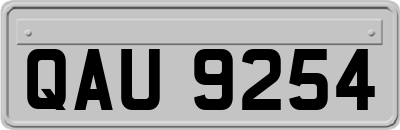 QAU 9254